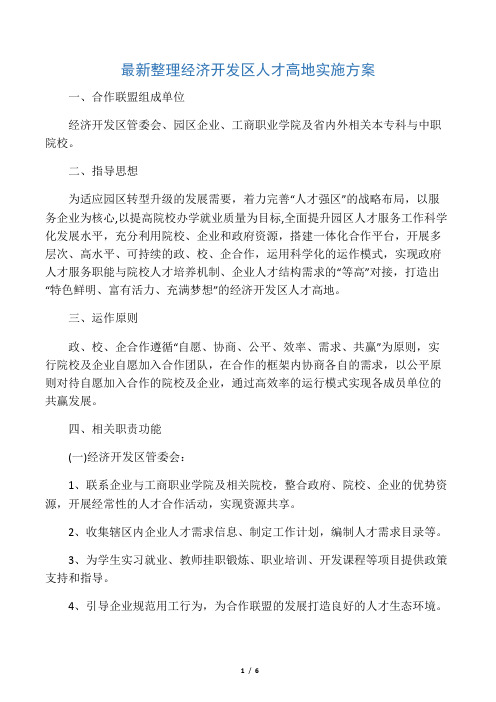 最新整理经济开发区人才高地实施方案

一、合作联盟组成单位

经济开发区管委会、园区企业、工商职业学院及省内外相关本专科与中职院校。

二、指导思想

为适应园区转型升级的发展需要，着力完善“人才强区”的战略布局，以服务企业为核心,以提高院校办学就业质量为目标,全面提升园区人才服务工作科学化发展水平，充分利用院校、企业和政府资源，搭建一体化合作平台，开展多层次、高水平、可持续的政、校、企合作，运用科学化的运作模式，实现政府人才服务职能与院校人才培养机制、企业人才结构需求的“等高”对接，打造出“特色鲜明、富有活力、充满梦想”的经济开发区人才高地。

三、运作原则

政、校、企合作遵循“自愿、协商、公平、效率、需求、共赢”为原则，实行院校及企业自愿加入合作团队，在合作的框架内协商各自的需求，以公平原则对待自愿加入合作的院校及企业，通过高效率的运行模式实现各成员单位的共赢发展。

四、相关职责功能

(一)经济开发区管委会：

1、联系企业与工商职业学院及相关院校，整合政府、院校、企业的优势资源，开展经常性的人才合作活动，实现资源共享。

2、收集辖区内企业人才需求信息、制定工作计划，编制人才需求目录等。

3、为学生实习就业、教师挂职锻炼、职业培训、开发课程等项目提供政策支持和指导。

4、引导企业规范用工行为，为合作联盟的发展打造良好的人才生态环境。

1 / 6